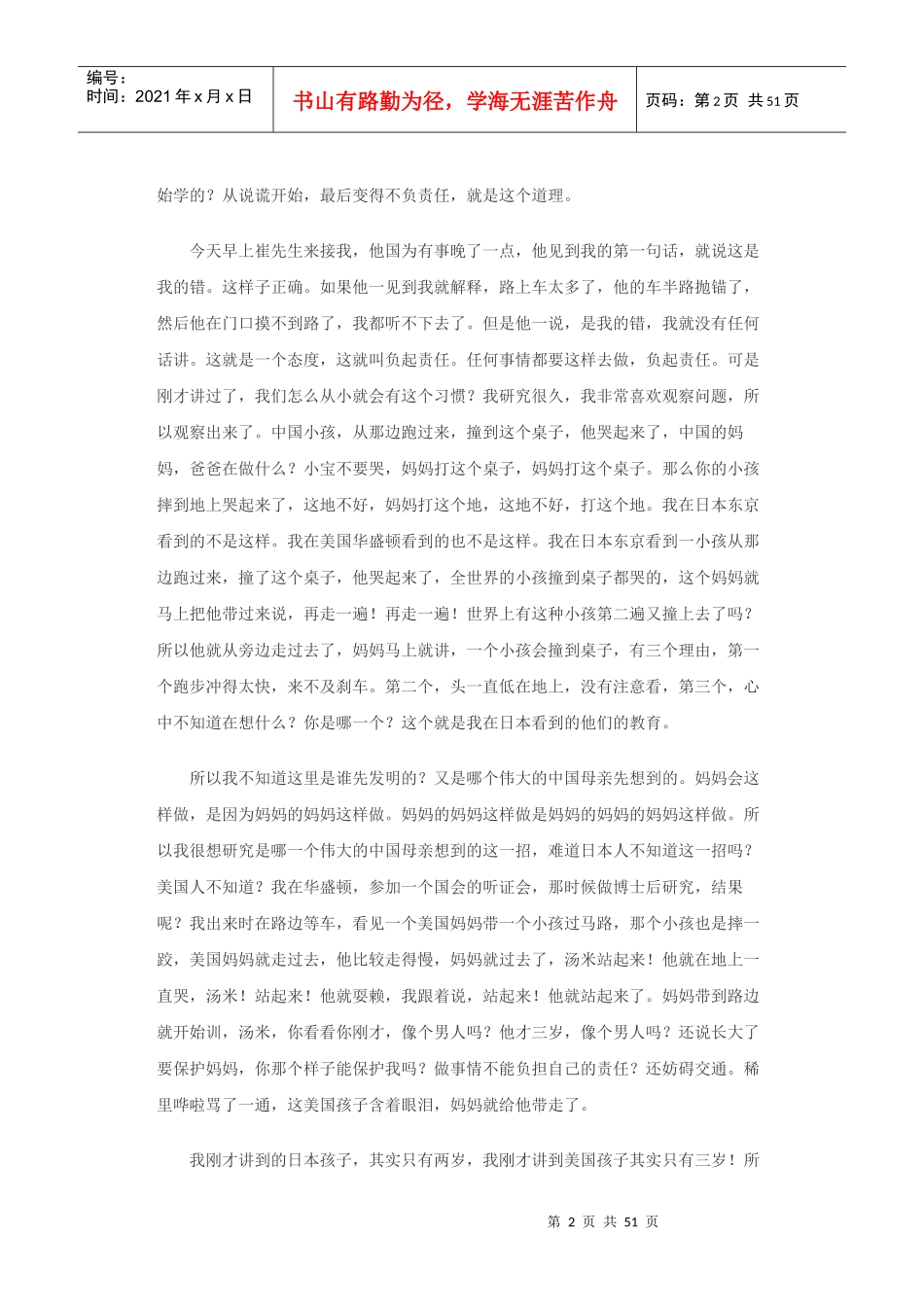 编号：
时间：2021 年 x 月 x 日

书山有路勤为径，学海无涯苦作舟

页码：第 2 页 共 51 页

始学的？从说谎开始，最后变得不负责任，就是这个道理。

今天早上崔先生来接我，他国为有事晚了一点，他见到我的第一句话，就说这是我的错。这样子正确。如果他一见到我就解释，路上车太多了，他的车半路抛锚了，然后他在门口摸不到路了，我都听不下去了。但是他一说，是我的错，我就没有任何话讲。这就是一个态度，这就叫负起责任。任何事情都要这样去做，负起责任。可是刚才讲过了，我们怎么从小就会有这个习惯？我研究很久，我非常喜欢观察问题，所以观察出来了。中国小孩，从那边跑过来，撞到这个桌子，他哭起来了，中国的妈妈，爸爸在做什么？小宝不要哭，妈妈打这个桌子，妈妈打这个桌子。那么你的小孩摔到地上哭起来了，这地不好，妈妈打这个地，这地不好，打这个地。我在日本东京看到的不是这样。我在美国华盛顿看到的也不是这样。我在日本东京看到一小孩从那边跑过来，撞了这个桌子，他哭起来了，全世界的小孩撞到桌子都哭的，这个妈妈就马上把他带过来说，再走一遍！再走一遍！世界上有这种小孩第二遍又撞上去了吗？所以他就从旁边走过去了，妈妈马上就讲，一个小孩会撞到桌子，有三个理由，第一个跑步冲得太快，来不及刹车。第二个，头一直低在地上，没有注意看，第三个，心中不知道在想什么？你是哪一个？这个就是我在日本看到的他们的教育。

所以我不知道这里是谁先发明的？又是哪个伟大的中国母亲先想到的。妈妈会这样做，是因为妈妈的妈妈这样做。妈妈的妈妈这样做是妈妈的妈妈的妈妈这样做。所以我很想研究是哪一个伟大的中国母亲想到的这一招，难道日本人不知道这一招吗？美国人不知道？我在华盛顿，参加一个国会的听证会，那时候做博士后研究，结果呢？我出来时在路边等车，看见一个美国妈妈带一个小孩过马路，那个小孩也是摔一跤，美国妈妈就走过去，他比较走得慢，妈妈就过去了，汤米站起来！他就在地上一直哭，汤米！站起来！他就耍赖，我跟着说，站起来！他就站起来了。妈妈带到路边就开始训，汤米，你看看你刚才，像个男人吗？他才三岁，像个男人吗？还说长大了要保护妈妈，你那个样子能保护我吗？做事情不能负担自己的责任？还妨碍交通。稀里哗啦骂了一通，这美国孩子含着眼泪，妈妈就给他带走了。

我刚才讲到的日本孩子，其实只有两岁，我刚才讲到美国孩子其实只有三岁！所

第 2 页 共 51 页